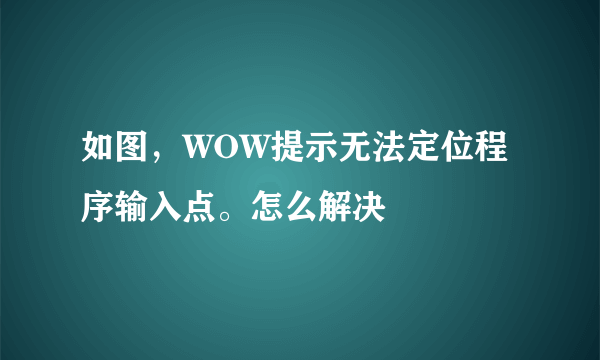 如图，WOW提示无法定位程序输入点。怎么解决